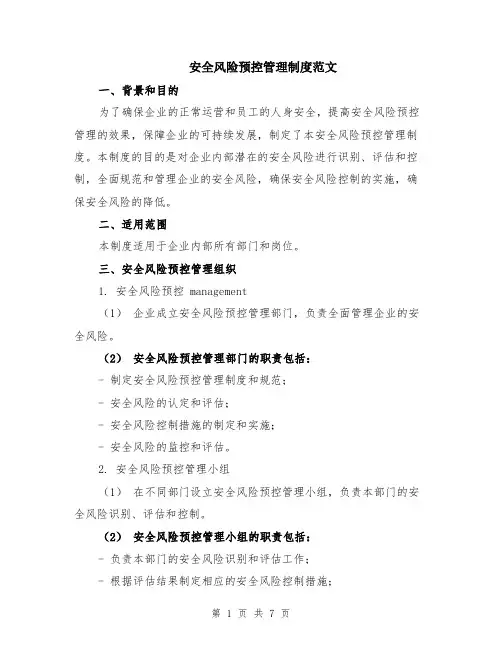 安全风险预控管理制度范文

一、背景和目的

为了确保企业的正常运营和员工的人身安全，提高安全风险预控管理的效果，保障企业的可持续发展，制定了本安全风险预控管理制度。本制度的目的是对企业内部潜在的安全风险进行识别、评估和控制，全面规范和管理企业的安全风险，确保安全风险控制的实施，确保安全风险的降低。

二、适用范围

本制度适用于企业内部所有部门和岗位。

三、安全风险预控管理组织

1. 安全风险预控 management

（1） 企业成立安全风险预控管理部门，负责全面管理企业的安全风险。

（2） 安全风险预控管理部门的职责包括：

- 制定安全风险预控管理制度和规范；

- 安全风险的认定和评估；

- 安全风险控制措施的制定和实施；

- 安全风险的监控和评估。

2. 安全风险预控管理小组

（1） 在不同部门设立安全风险预控管理小组，负责本部门的安全风险识别、评估和控制。

（2） 安全风险预控管理小组的职责包括：

- 负责本部门的安全风险识别和评估工作；

- 根据评估结果制定相应的安全风险控制措施；

第 1 页 共 7 页